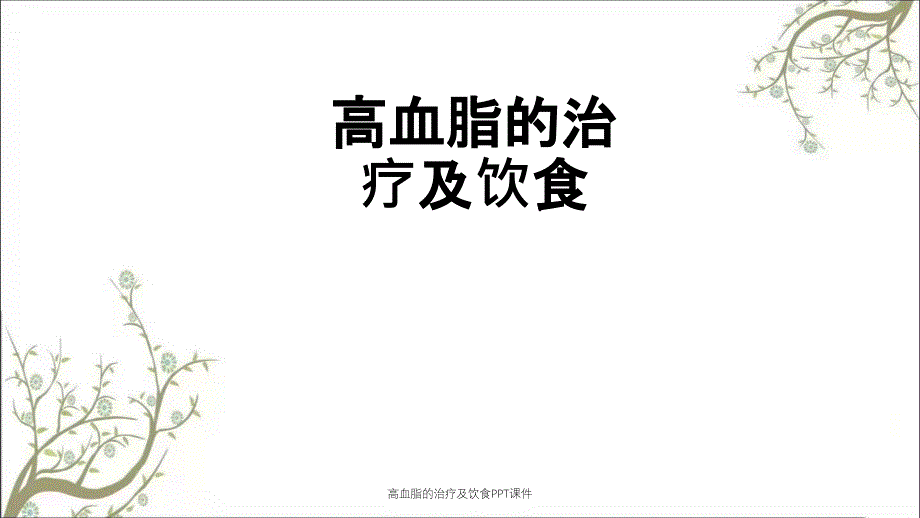 高血脂的治疗及饮食

高血脂的治疗及饮食PPT课件